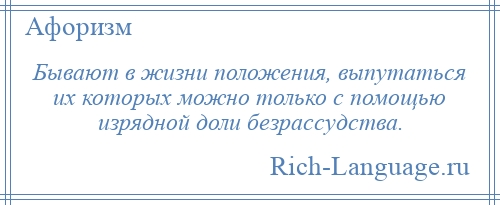 Афоризм

Бывают в жизни положения, выпутаться их которых можно только с помощью изрядной доли безрассудства.

Rich-Language.ru